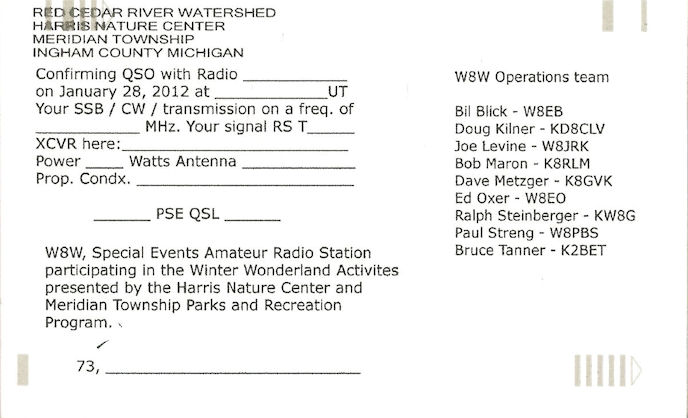 RED CEDAR RIVER WATERSHED
HARRIS NATURE CENTER
MERIDIAN TOWNSHIP
INGHAM COUNTY MICHIGAN

Confirming QSO with Radio ____
on January 28, 2012 at ____UT
Your SSB / CW / transmission on a freq. of
____ MHz. Your signal RS T____
XCVR here:____
Power ____ Watts Antenna ____
Prop. Condx. ____

____ PSE QSL ____

W8W, Special Events Amateur Radio Station participating in the Winter Wonderland Activites presented by the Harris Nature Center and Meridian Township Parks and Recreation Program.

73, ____

W8W Operations team

Bil Blick - W8EB
Doug Kilner - KD8CLV
Joe Levine - W8JRK
Bob Maron - K8RLM
Dave Metzger - K8GVK
Ed Oxer - W8EO
Ralph Steinberger - KW8G
Paul Streng - W8PBS
Bruce Tanner - K2BET